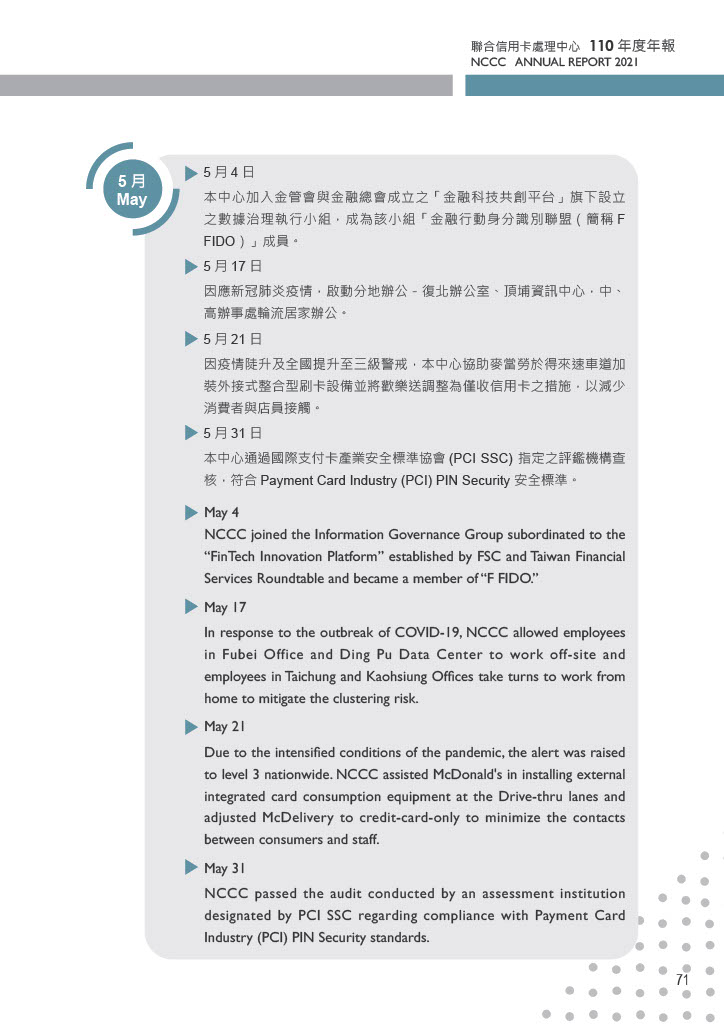 聯合信用卡處理中心 110 年度年報
NCCC ANNUAL REPORT 2021

5 月
May

5 月 4 日
本中心加入金管會與金融總會成立之「金融科技共創平台」旗下設立之數據治理執行小組，成為該小組「金融行動身分識別聯盟（簡稱 F FIDO）」成員。

5 月 17 日
因應新冠肺炎疫情，啟動分地辦公 - 復北辦公室、頂埔資訊中心，中、高辦事處輪流居家辦公。

5 月 21 日
因疫情陡升及全國提升至三級警戒，本中心協助麥當勞於得來速車道加裝外接式整合型刷卡設備並將歡樂送調整為僅收信用卡之措施，以減少消費者與店員接觸。

5 月 31 日
本中心通過國際支付卡產業安全標準協會 (PCI SSC) 指定之評鑑機構查核，符合 Payment Card Industry (PCI) PIN Security 安全標準。

May 4
NCCC joined the Information Governance Group subordinated to the “FinTech Innovation Platform” established by FSC and Taiwan Financial Services Roundtable and became a member of “F FIDO.”

May 17
In response to the outbreak of COVID-19, NCCC allowed employees in Fubei Office and Ding Pu Data Center to work off-site and employees in Taichung and Kaohsiung Offices take turns to work from home to mitigate the clustering risk.

May 21
Due to the intensified conditions of the pandemic, the alert was raised to level 3 nationwide. NCCC assisted McDonald's in installing external integrated card consumption equipment at the Drive-thru lanes and adjusted McDelivery to credit-card-only to minimize the contacts between consumers and staff.

May 31
NCCC passed the audit conducted by an assessment institution designated by PCI SSC regarding compliance with Payment Card Industry (PCI) PIN Security standards.

71